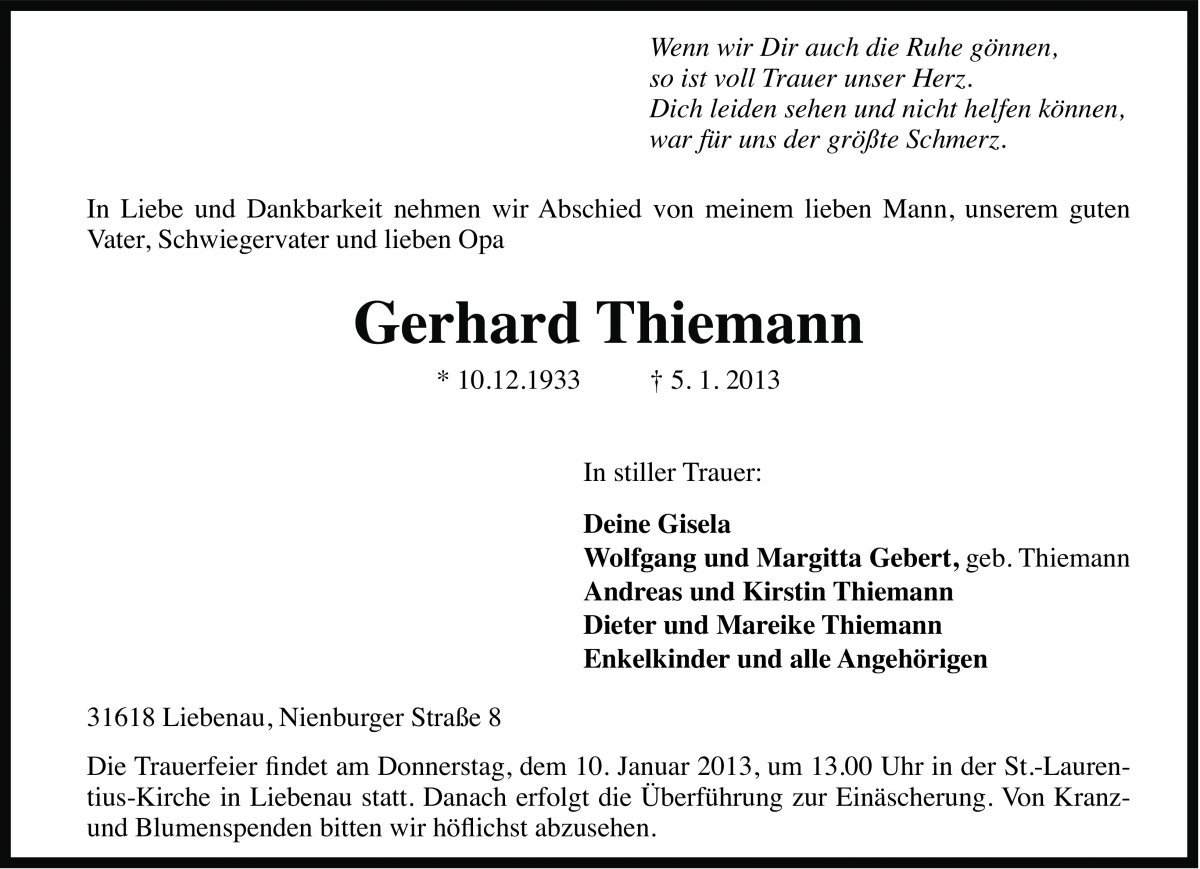 Wenn wir Dir auch die Ruhe gönnen,
so ist voll Trauer unser Herz.
Dich leiden sehen und nicht helfen können,
war für uns der größte Schmerz.

In Liebe und Dankbarkeit nehmen wir Abschied von meinem lieben Mann, unserem guten Vater, Schwiegervater und lieben Opa

Gerhard Thiemann

* 10.12.1933 † 5. 1. 2013

In stiller Trauer:

Deine Gisela
Wolfgang und Margitta Gebert, geb. Thiemann
Andreas und Kirstin Thiemann
Dieter und Mareike Thiemann
Enkelkinder und alle Angehörigen

31618 Liebenau, Nienburger Straße 8

Die Trauerfeier findet am Donnerstag, dem 10. Januar 2013, um 13.00 Uhr in der St.-Laurentius-Kirche in Liebenau statt. Danach erfolgt die Überführung zur Einäscherung. Von Kranz- und Blumenspenden bitten wir höflichst abzusehen.